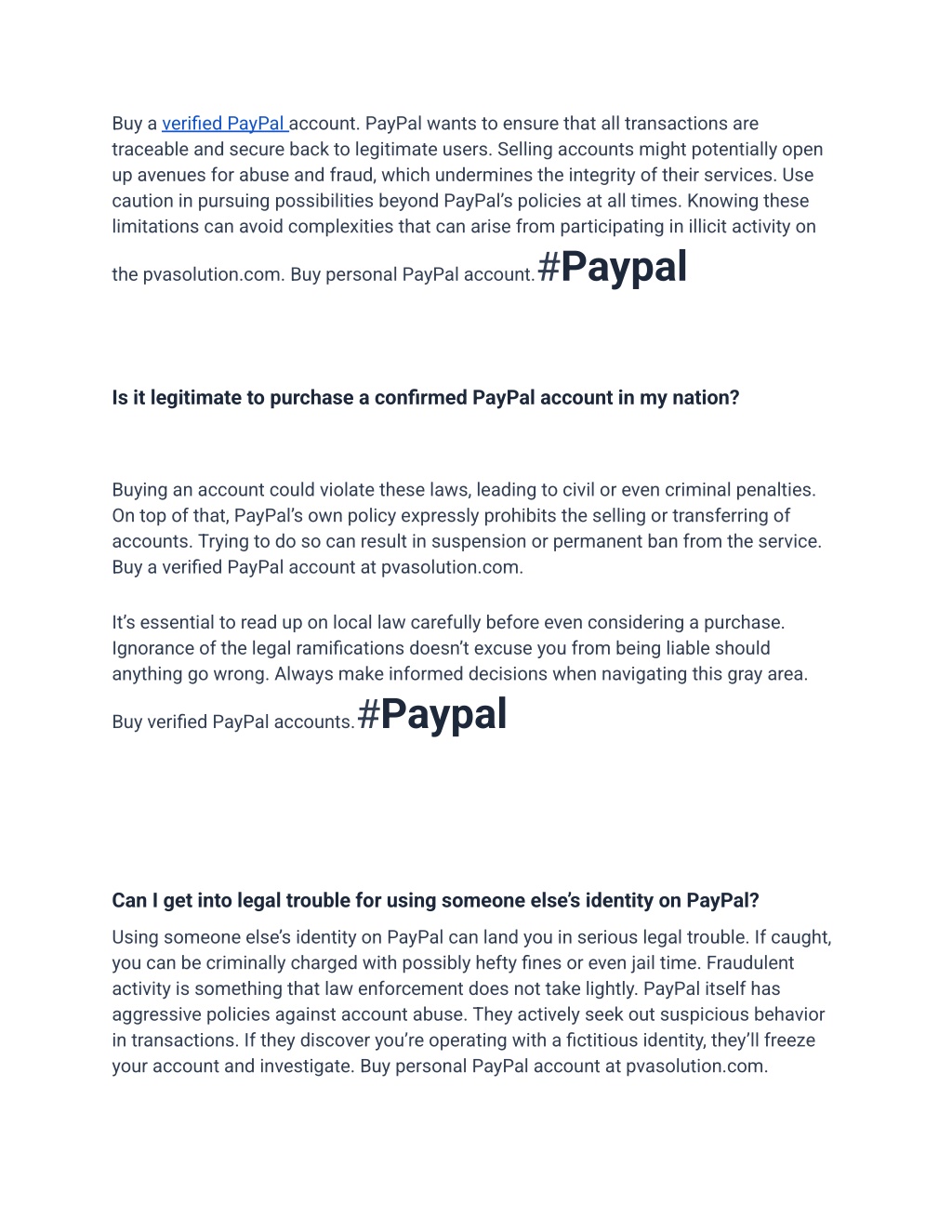 Buy a verified PayPal account. PayPal wants to ensure that all transactions are traceable and secure back to legitimate users. Selling accounts might potentially open up avenues for abuse and fraud, which undermines the integrity of their services. Use caution in pursuing possibilities beyond PayPal's policies at all times. Knowing these limitations can avoid complexities that can arise from participating in illicit activity on the pvasolution.com. Buy personal PayPal account.#Paypal

Is it legitimate to purchase a confirmed PayPal account in my nation?

Buying an account could violate these laws, leading to civil or even criminal penalties. On top of that, PayPal's own policy expressly prohibits the selling or transferring of accounts. Trying to do so can result in suspension or permanent ban from the service. Buy a verified PayPal account at pvasolution.com.

It's essential to read up on local law carefully before even considering a purchase. Ignorance of the legal ramifications doesn't excuse you from being liable should anything go wrong. Always make informed decisions when navigating this gray area. Buy verified PayPal accounts.#Paypal

Can I get into legal trouble for using someone else's identity on PayPal?

Using someone else's identity on PayPal can land you in serious legal trouble. If caught, you can be criminally charged with possibly hefty fines or even jail time. Fraudulent activity is something that law enforcement does not take lightly. PayPal itself has aggressive policies against account abuse. They actively seek out suspicious behavior in transactions. If they discover you're operating with a fictitious identity, they'll freeze your account and investigate. Buy personal PayPal account at pvasolution.com.